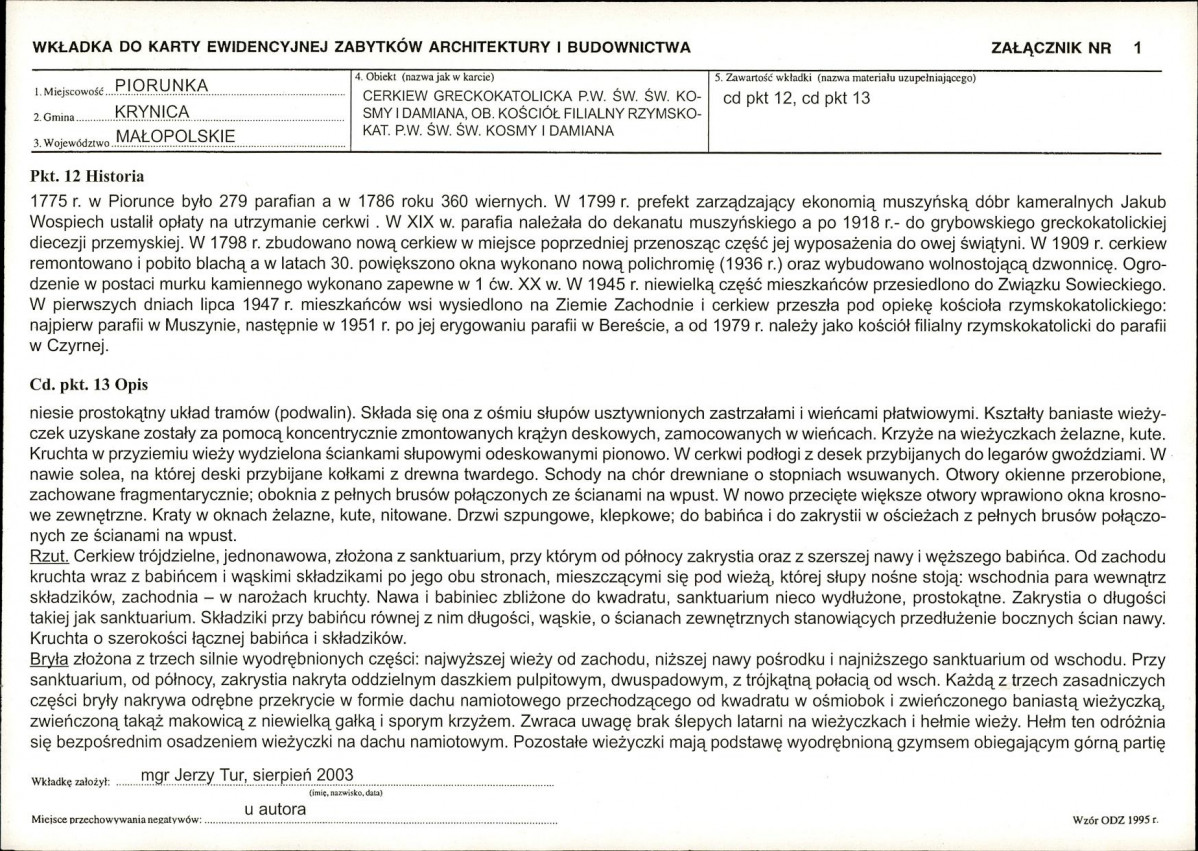 WKŁADKA DO KARTY EWIDENCYJNEJ ZABYTKÓW ARCHITEKTURY I BUDOWNICTWA

ZAŁĄCZNIK NR 1

1. Miejscowość PIORUNKA
2. Gmina KRYNICA
3. Województwo MAŁOPOLSKIE

4. Obiekt (nazwa jak w karcie)
CERKIEW GRECKOKATOLICKA P.W. ŚW. ŚW. KOSMY I DAMIANA, OB. KOŚCIÓŁ FILIALNY RZYMSKOKAT. P.W. ŚW. ŚW. KOSMY I DAMIANA

5. Zawartość wkładki (nazwa materiału uzupełniającego)
cd pkt 12, cd pkt 13

Pkt. 12 Historia

1775 r. w Piorunce było 279 parafian a w 1786 roku 360 wiernych. W 1799 r. prefekt zarządzający ekonomią muszyńską dóbr kameralnych Jakub Wospiech ustalił opłaty na utrzymanie cerkwi . W XIX w. parafia należała do dekanatu muszyńskiego a po 1918 r.- do grybowskiego greckokatolickiej diecezji przemyskiej. W 1798 r. zbudowano nową cerkiew w miejsce poprzedniej przenosząc część jej wyposażenia do owej świątyni. W 1909 r. cerkiew remontowano i pobito blachą a w latach 30. powiększono okna wykonano nową polichromię (1936 r.) oraz wybudowano wolnostojącą dzwonnicę. Ogrodzenie w postaci murku kamiennego wykonano zapewne w 1 ćw. XX w. W 1945 r. niewielką część mieszkańców przesiedlono do Związku Sowieckiego. W pierwszych dniach lipca 1947 r. mieszkańców wsi wysiedlono na Ziemie Zachodnie i cerkiew przeszła pod opiekę kościoła rzymskokatolickiego: najpierw parafii w Muszynie, następnie w 1951 r. po jej erygowaniu parafii w Bereście, a od 1979 r. należy jako kościół filialny rzymskokatolicki do parafii w Czyrnej.

Cd. pkt. 13 Opis

niesie prostokątny układ tramów (podwalin). Składa się ona z ośmiu słupów usztywnionych zastrzałami i wieńcami płatwiowymi. Kształty baniaste wieżyczek uzyskane zostały za pomocą koncentrycznie zmontowanych krążyn deskowych, zamocowanych w wieńcach. Krzyże na wieżyczkach żelazne, kute. Kruchta w przyziemiu wieży wydzielona ściankami słupowymi odeskowanymi pionowo. W cerkwi podłogi z desek przybijanych do legarów gwoździami. W nawie solea, na której deski przybijane kołkami z drewna twardego. Schody na chór drewniane o stopniach wsuwanych. Otwory okienne przerobione, zachowane fragmentarycznie; oboknia z pełnych brusów połączonych ze ścianami na wpust. W nowo przecięte większe otwory wprawiono okna krosnowe zewnętrzne. Kraty w oknach żelazne, kute, nitowane. Drzwi szpungowe, klepkowe; do babińca i do zakrystii w ościeżach z pełnych brusów połączonych ze ścianami na wpust.
Rzut. Cerkiew trójdzielne, jednonawowa, złożona z sanktuarium, przy którym od północy zakrystia oraz z szerszej nawy i węższego babińca. Od zachodu kruchta wraz z babińcem i wąskimi składzikami po jego obu stronach, mieszczącymi się pod wieżą, której słupy nośne stoją: wschodnia para wewnątrz składzików, zachodnia – w narożach kruchty. Nawa i babiniec zbliżone do kwadratu, sanktuarium nieco wydłużone, prostokątne. Zakrystia o długości takiej jak sanktuarium. Składziki przy babińcu równej z nim długości, wąskie, o ścianach zewnętrznych stanowiących przedłużenie bocznych ścian nawy. Kruchta o szerokości łącznej babińca i składzików.
Bryła złożona z trzech silnie wyodrębnionych części: najwyższej wieży od zachodu, niższej nawy pośrodku i najniższego sanktuarium od wschodu. Przy sanktuarium, od północy, zakrystia nakryta oddzielnym daszkiem pulpitowym, dwuspadowym, z trójkątną połacią od wsch. Każdą z trzech zasadniczych części bryły nakrywa odrębne przekrycie w formie dachu namiotowego przechodzącego od kwadratu w ośmiobok i zwieńczonego baniastą wieżyczką, zwieńczoną takąż makowicą z niewielką gałką i sporym krzyżem. Zwraca uwagę brak ślepych latarni na wieżyczkach i hełmie wieży. Hełm ten odróżnia się bezpośrednim osadzeniem wieżyczki na dachu namiotowym. Pozostałe wieżyczki mają podstawę wyodrębnioną gzymsem obiegającym górną partię

Wkładkę założył: mgr Jerzy Tur, sierpień 2003
(imię, nazwisko, data)

Miejsce przechowywania negatywów: u autora

Wzór ODZ 1995 r.